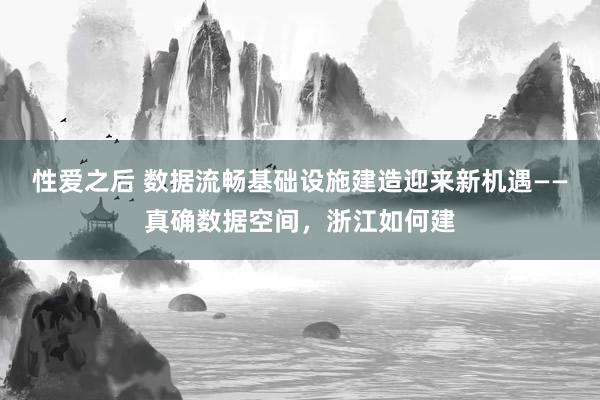 性爱之后 数据流畅基础设施建造迎来新机遇——真确数据空间，浙江如何建